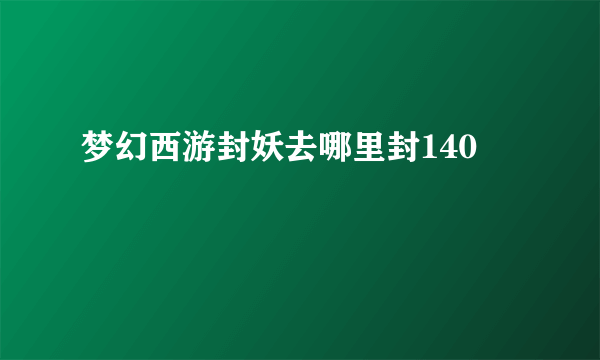 梦幻西游封妖去哪里封140